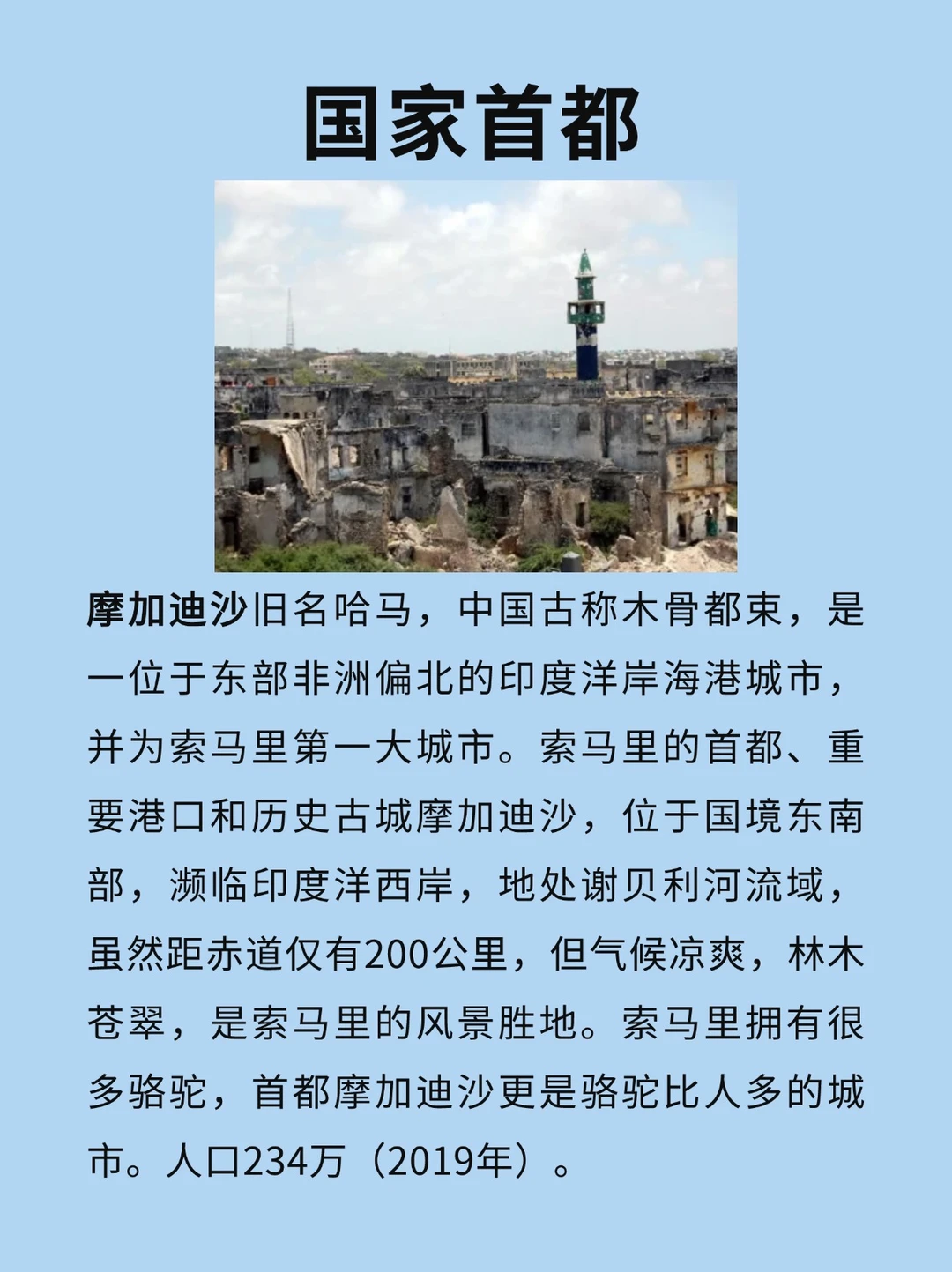 国家首都

摩加迪沙旧名哈马，中国古称木骨都束，是一位于东部非洲偏北的印度洋岸海港城市，并为索马里第一大城市。索马里的首都、重要港口和历史古城摩加迪沙，位于国境东南部，濒临印度洋西岸，地处谢贝利河流域，虽然距赤道仅有200公里，但气候凉爽，林木苍翠，是索马里的风景胜地。索马里拥有很多骆驼，首都摩加迪沙更是骆驼比人多的城市。人口234万（2019年）。